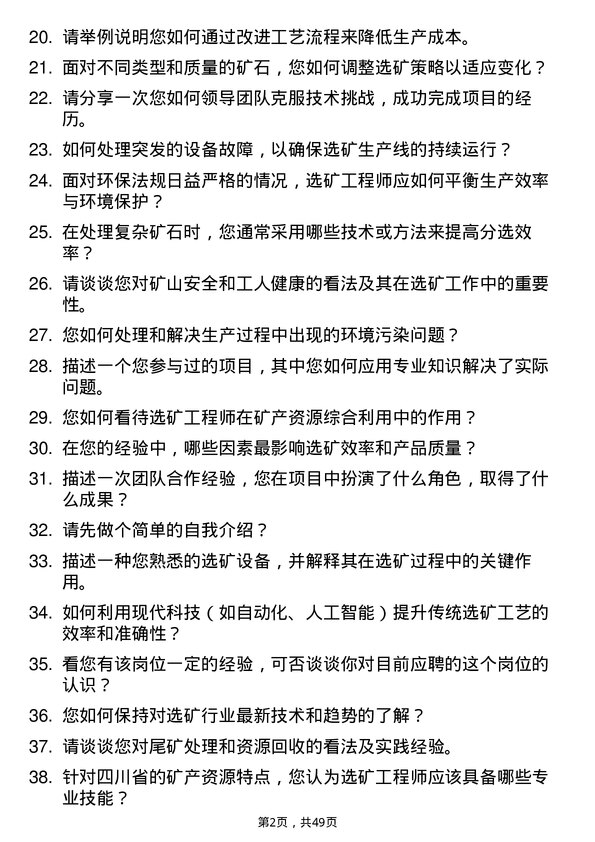 20. 请举例说明您如何通过改进工艺流程来降低生产成本。

21. 面对不同类型和质量的矿石，您如何调整选矿策略以适应变化？

22. 请分享一次您如何领导团队克服技术挑战，成功完成项目的经历。

23. 如何处理突发的设备故障，以确保选矿生产线的持续运行？

24. 面对环保法规日益严格的情况，选矿工程师应如何平衡生产效率与环境保护？

25. 在处理复杂矿石时，您通常采用哪些技术或方法来提高分选效率？

26. 请谈谈您对矿山安全和工人健康的看法及其在选矿工作中的重要性。

27. 您如何处理和解决生产过程中出现的环境污染问题？

28. 描述一个您参与过的项目，其中您如何应用专业知识解决了实际问题。

29. 您如何看待选矿工程师在矿产资源综合利用中的作用？

30. 在您的经验中，哪些因素最影响选矿效率和产品质量？

31. 描述一次团队合作经验，您在项目中扮演了什么角色，取得了什么成果？

32. 请先做个简单的自我介绍？

33. 描述一种您熟悉的选矿设备，并解释其在选矿过程中的关键作用。

34. 如何利用现代科技（如自动化、人工智能）提升传统选矿工艺的效率和准确性？

35. 看您有该岗位一定的经验，可否谈谈你对目前应聘的这个岗位的认识？

36. 您如何保持对选矿行业最新技术和趋势的了解？

37. 请谈谈您对尾矿处理和资源回收的看法及实践经验。

38. 针对四川省的矿产资源特点，您认为选矿工程师应该具备哪些专业技能？

第2页，共49页